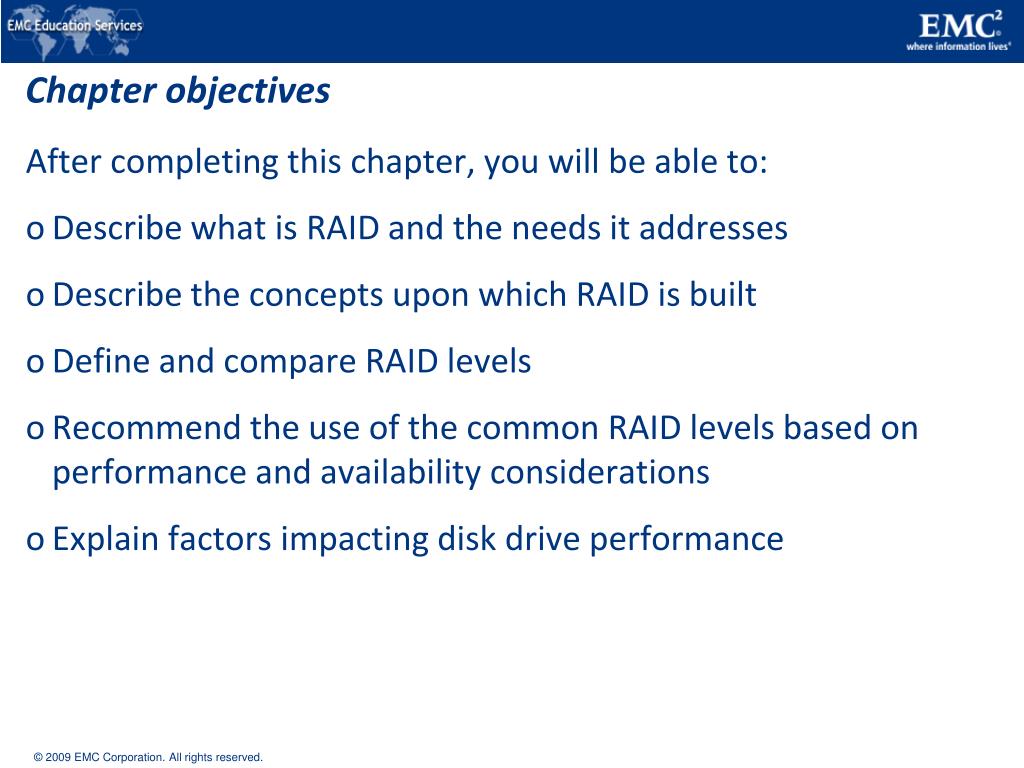 EMC Education Services

EMC$^2$
where information lives®

Chapter objectives

After completing this chapter, you will be able to:

o Describe what is RAID and the needs it addresses

o Describe the concepts upon which RAID is built

o Define and compare RAID levels

o Recommend the use of the common RAID levels based on performance and availability considerations

o Explain factors impacting disk drive performance

© 2009 EMC Corporation. All rights reserved.